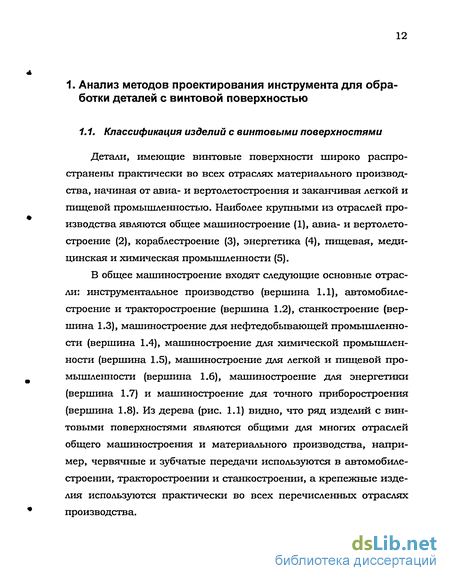 12

1. Анализ методов проектирования инструмента для обработки деталей с винтовой поверхностью

1.1. Классификация изделий с винтовыми поверхностями

Детали, имеющие винтовые поверхности широко распространены практически во всех отраслях материального производства, начиная от авиа- и вертолетостроения и заканчивая легкой и пищевой промышленностью. Наиболее крупными из отраслей производства являются общее машиностроение (1), авиа- и вертолетостроение (2), кораблестроение (3), энергетика (4), пищевая, медицинская и химическая промышленности (5).

В общее машиностроение входят следующие основные отрасли: инструментальное производство (вершина 1.1), автомобилестроение и тракторостроение (вершина 1.2), станкостроение (вершина 1.3), машиностроение для нефтедобывающей промышленности (вершина 1.4), машиностроение для химической промышленности (вершина 1.5), машиностроение для легкой и пищевой промышленности (вершина 1.6), машиностроение для энергетики (вершина 1.7) и машиностроение для точного приборостроения (вершина 1.8). Из дерева (рис. 1.1) видно, что ряд изделий с винтовыми поверхностями являются общими для многих отраслей общего машиностроения и материального производства, например, червячные и зубчатые передачи используются в автомобилестроении, тракторостроении и станкостроении, а крепежные изделия используются практически во всех перечисленных отраслях производства.

dsLib.net
библиотека диссертаций